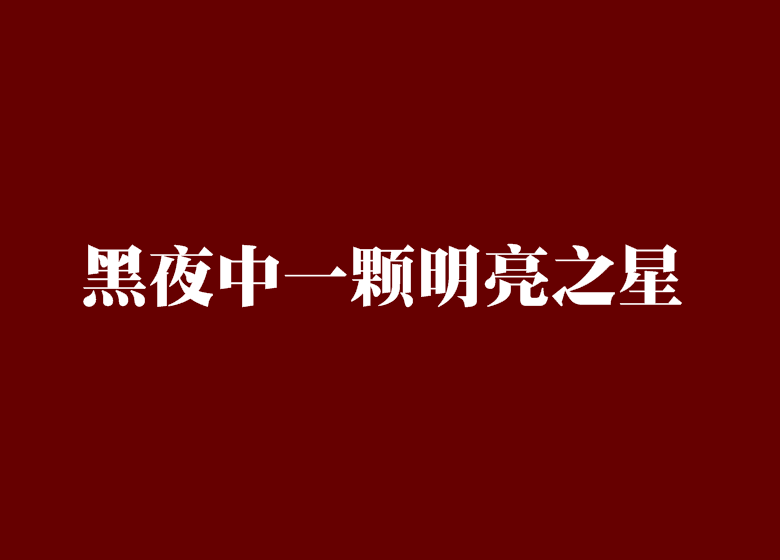 黑夜中一颗明亮之星